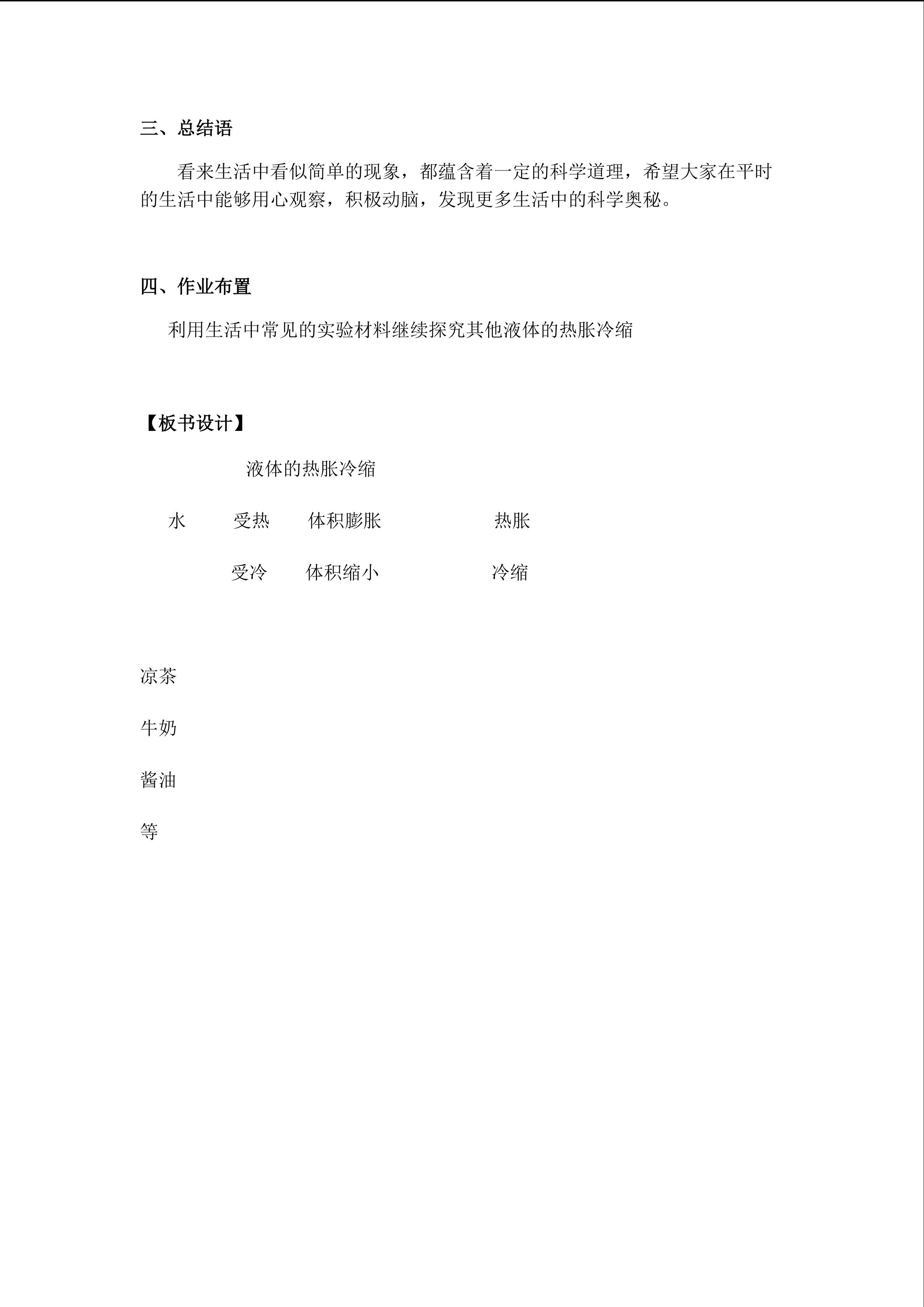 三、总结语

看来生活中看似简单的现象，都蕴含着一定的科学道理，希望大家在平时的生活中能够用心观察，积极动脑，发现更多生活中的科学奥秘。

四、作业布置

利用生活中常见的实验材料继续探究其他液体的热胀冷缩

【板书设计】

液体的热胀冷缩

水 受热 体积膨胀 热胀

受冷 体积缩小 冷缩

凉茶

牛奶

酱油

等